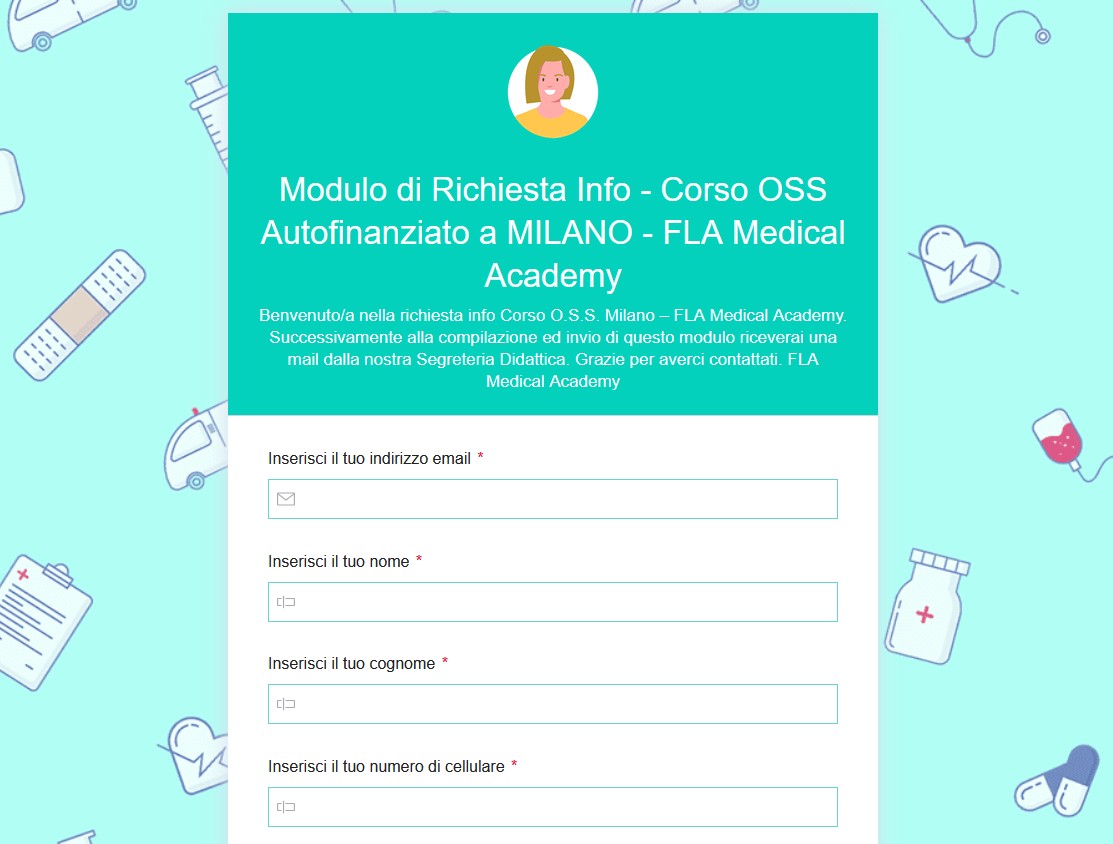 Modulo di Richiesta Info - Corso OSS Autofinanziato a MILANO - FLA Medical Academy

Benvenuto/a nella richiesta info Corso O.S.S. Milano – FLA Medical Academy. Successivamente alla compilazione ed invio di questo modulo riceverai una mail dalla nostra Segreteria Didattica. Grazie per averci contattati. FLA Medical Academy

Inserisci il tuo indirizzo email *

Inserisci il tuo nome *

Inserisci il tuo cognome *

Inserisci il tuo numero di cellulare *